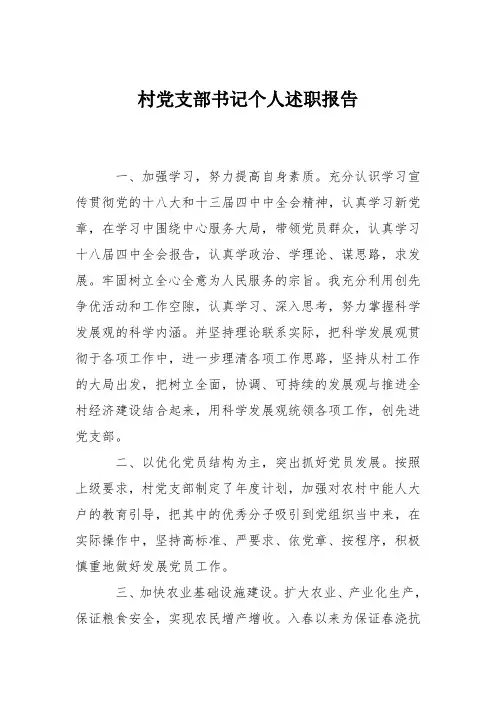 村党支部书记个人述职报告

一、加强学习，努力提高自身素质。充分认识学习宣传贯彻党的十八大和十三届四中中全会精神，认真学习新党章，在学习中围绕中心服务大局，带领党员群众，认真学习十八届四中全会报告，认真学政治、学理论、谋思路，求发展。牢固树立全心全意为人民服务的宗旨。我充分利用创先争优活动和工作空隙，认真学习、深入思考，努力掌握科学发展观的科学内涵。并坚持理论联系实际，把科学发展观贯彻于各项工作中，进一步理清各项工作思路，坚持从村工作的大局出发，把树立全面，协调、可持续的发展观与推进全村经济建设结合起来，用科学发展观统领各项工作，创先进党支部。

二、以优化党员结构为主，突出抓好党员发展。按照上级要求，村党支部制定了年度计划，加强对农村中能人大户的教育引导，把其中的优秀分子吸引到党组织当中来，在实际操作中，坚持高标准、严要求、依党章、按程序，积极慎重地做好发展党员工作。

三、加快农业基础设施建设。扩大农业、产业化生产，保证粮食安全，实现农民增产增收。入春以来为保证春浇抗